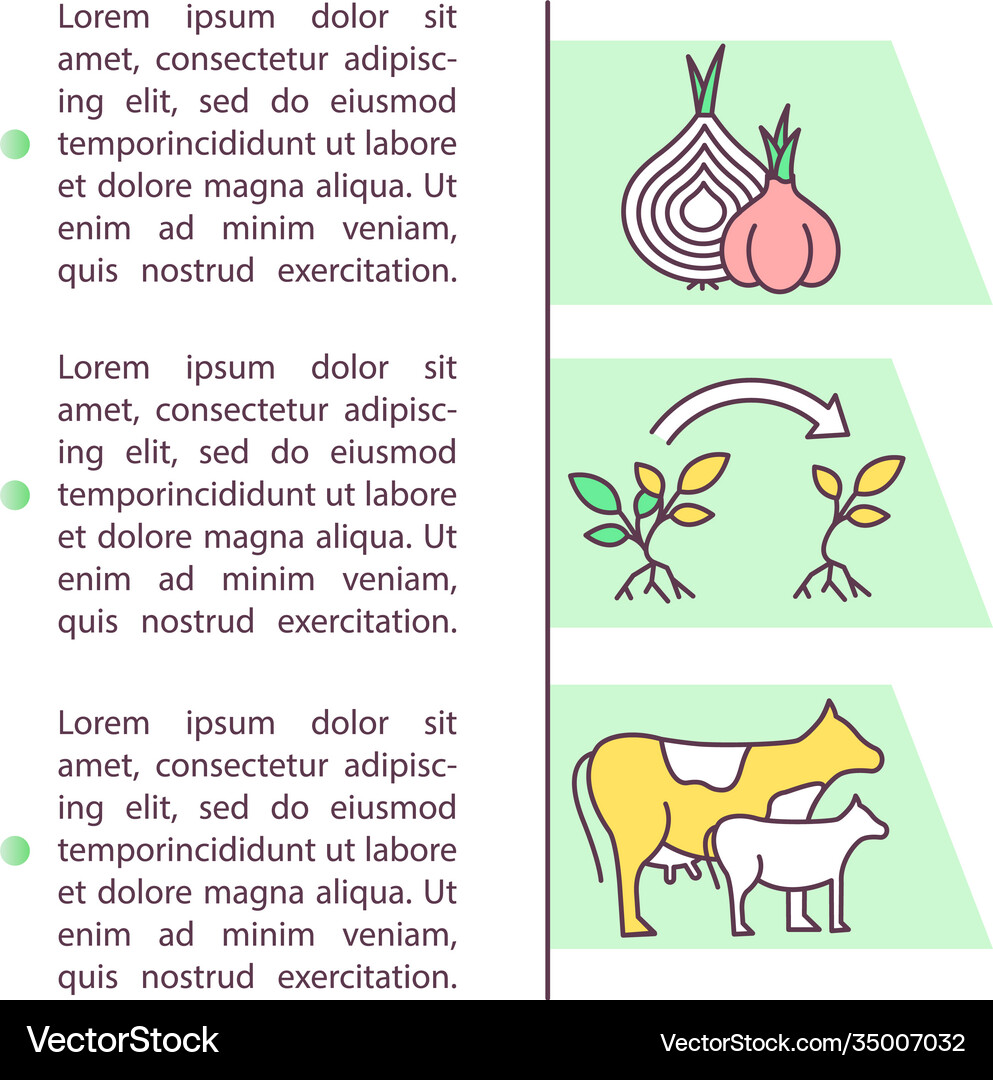 Lorem ipsum dolor sit amet, consectetur adipiscing elit, sed do eiusmod temporincididunt ut labore et dolore magna aliqua. Ut enim ad minim veniam, quis nostrud exercitation.

Lorem ipsum dolor sit amet, consectetur adipiscing elit, sed do eiusmod temporincididunt ut labore et dolore magna aliqua. Ut enim ad minim veniam, quis nostrud exercitation.

Lorem ipsum dolor sit amet, consectetur adipiscing elit, sed do eiusmod temporincididunt ut labore et dolore magna aliqua. Ut enim ad minim veniam, quis nostrud exercitation.

VectorStock

VectorStock.com/35007032